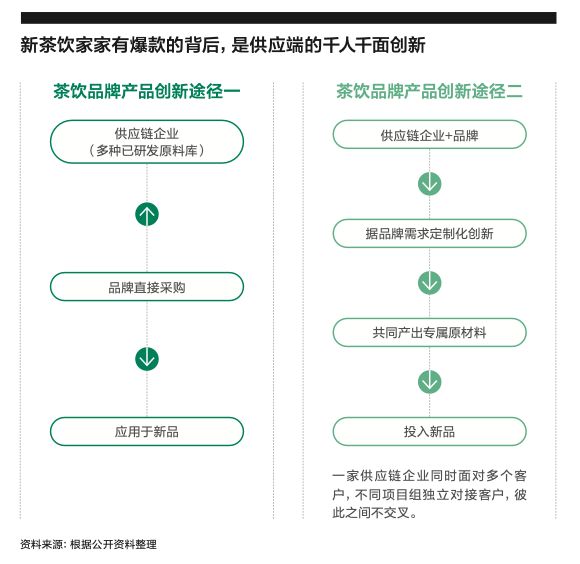 新茶饮家家有爆款的背后，是供应端的千人千面创新

茶饮品牌产品创新途径一

供应链企业
（多种已研发原料库）

品牌直接采购

应用于新品

茶饮品牌产品创新途径二

供应链企业+品牌

据品牌需求定制化创新

共同产出专属原材料

投入新品

一家供应链企业同时面对多个客户，不同项目组独立对接客户，彼此之间不交叉。

资料来源：根据公开资料整理